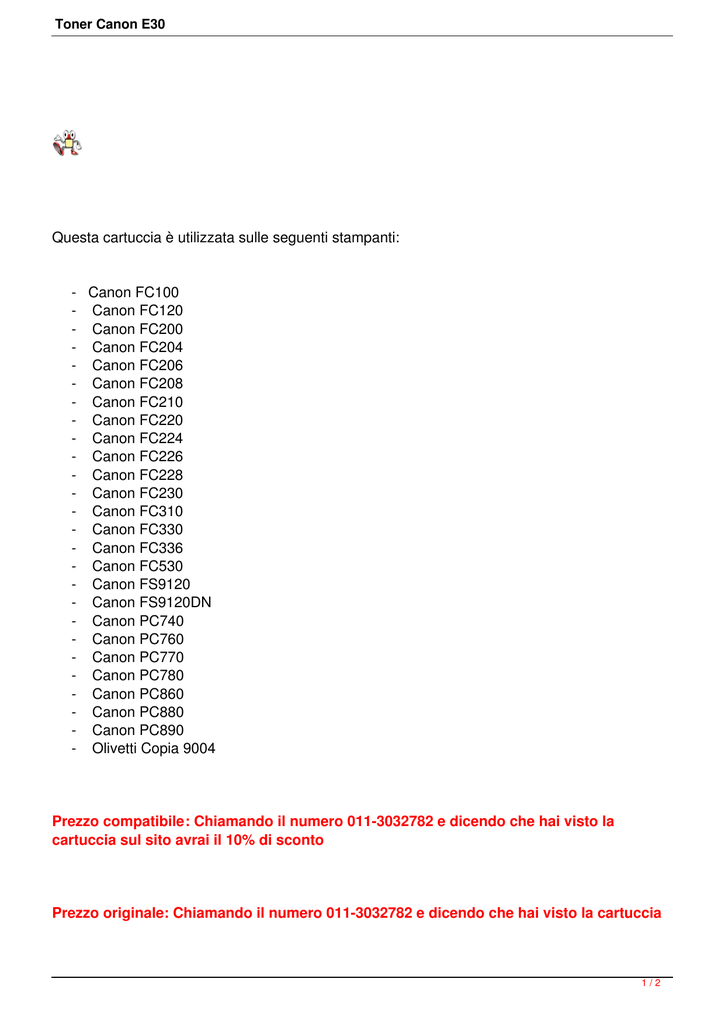 Toner Canon E30

Questa cartuccia è utilizzata sulle seguenti stampanti:

- Canon FC100
- Canon FC120
- Canon FC200
- Canon FC204
- Canon FC206
- Canon FC208
- Canon FC210
- Canon FC220
- Canon FC224
- Canon FC226
- Canon FC228
- Canon FC230
- Canon FC310
- Canon FC330
- Canon FC336
- Canon FC530
- Canon FS9120
- Canon FS9120DN
- Canon PC740
- Canon PC760
- Canon PC770
- Canon PC780
- Canon PC860
- Canon PC880
- Canon PC890
- Olivetti Copia 9004

Prezzo compatibile: Chiamando il numero 011-3032782 e dicendo che hai visto la cartuccia sul sito avrai il 10% di sconto

Prezzo originale: Chiamando il numero 011-3032782 e dicendo che hai visto la cartuccia

1 / 2